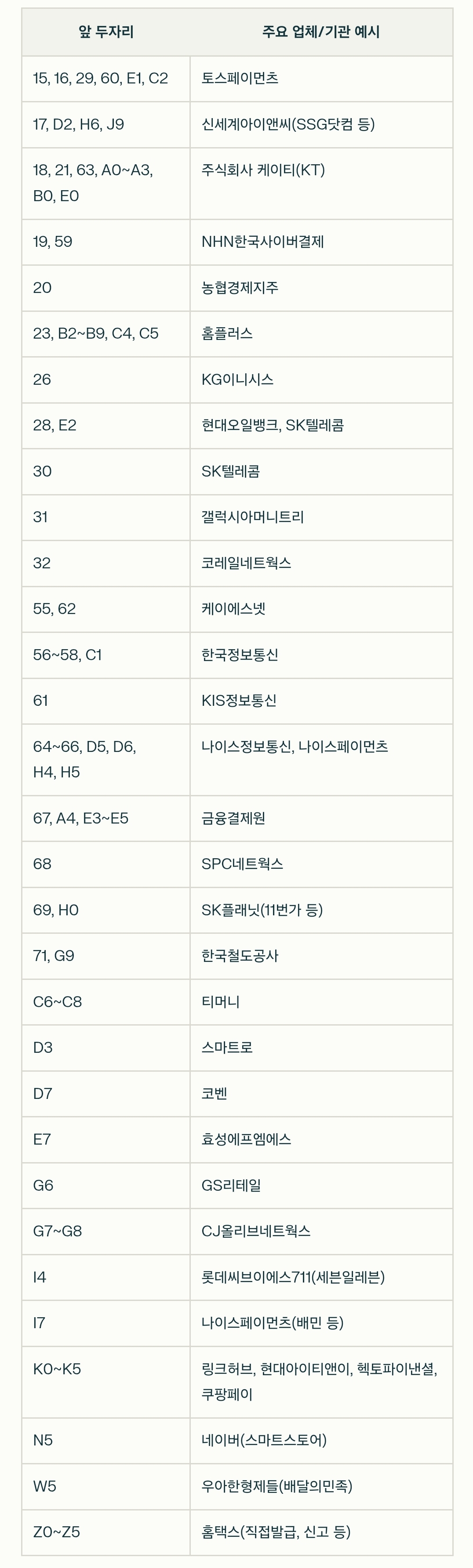 | 앞 두자리 | 주요 업체/기관 예시 |
|---|---|
| 15, 16, 29, 60, E1, C2 | 토스페이먼츠 |
| 17, D2, H6, J9 | 신세계아이앤씨(SSG닷컴 등) |
| 18, 21, 63, A0~A3, B0, E0 | 주식회사 케이티(KT) |
| 19, 59 | NHN한국사이버결제 |
| 20 | 농협경제지주 |
| 23, B2~B9, C4, C5 | 홈플러스 |
| 26 | KG이니시스 |
| 28, E2 | 현대오일뱅크, SK텔레콤 |
| 30 | SK텔레콤 |
| 31 | 갤럭시아머니트리 |
| 32 | 코레일네트웍스 |
| 55, 62 | 케이에스넷 |
| 56~58, C1 | 한국정보통신 |
| 61 | KIS정보통신 |
| 64~66, D5, D6, H4, H5 | 나이스정보통신, 나이스페이먼츠 |
| 67, A4, E3~E5 | 금융결제원 |
| 68 | SPC네트웍스 |
| 69, H0 | SK플래닛(11번가 등) |
| 71, G9 | 한국철도공사 |
| C6~C8 | 티머니 |
| D3 | 스마트로 |
| D7 | 코벤 |
| E7 | 효성에프엠에스 |
| G6 | GS리테일 |
| G7~G8 | CJ올리브네트웍스 |
| I4 | 롯데씨브이에스711(세븐일레븐) |
| I7 | 나이스페이먼츠(배민 등) |
| K0~K5 | 링크허브, 현대아이티앤이, 헥토파이낸셜, 쿠팡페이 |
| N5 | 네이버(스마트스토어) |
| W5 | 우아한형제들(배달의민족) |
| Z0~Z5 | 홈택스(직접발급, 신고 등) |